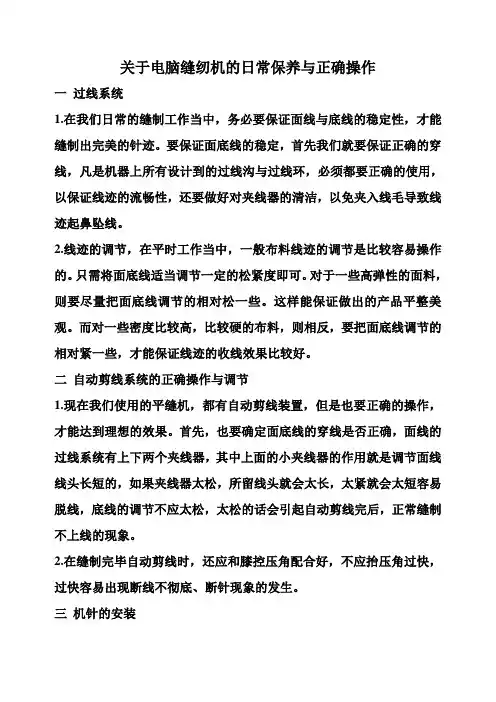 关于电脑缝纫机的日常保养与正确操作

一 过线系统

1.在我们日常的缝制工作当中，务必要保证面线与底线的稳定性，才能缝制出完美的针迹。要保证面底线的稳定，首先我们就要保证正确的穿线，凡是机器上所有设计到的过线沟与过线环，必须都要正确的使用，以保证线迹的流畅性，还要做好对夹线器的清洁，以免夹入线毛导致线迹起鼻坠线。

2.线迹的调节，在平时工作当中，一般布料线迹的调节是比较容易操作的。只需将面底线适当调节一定的松紧度即可。对于一些高弹性的面料，则要尽量把面底线调节的相对松一些。这样能保证做出的产品平整美观。而对一些密度比较高，比较硬的布料，则相反，要把面底线调节的相对紧一些，才能保证线迹的收线效果比较好。

二 自动剪线系统的正确操作与调节

1.现在我们使用的平缝机，都有自动剪线装置，但是也要正确的操作，才能达到理想的效果。首先，也要确定面底线的穿线是否正确，面线的过线系统有上下两个夹线器，其中上面的小夹线器的作用就是调节面线线头长短的，如果夹线器太松，所留线头就会太长，太紧就会太短容易脱线，底线的调节不应太松，太松的话会引起自动剪线完后，正常缝制不上线的现象。

2.在缝制完毕自动剪线时，还应和膝控压角配合好，不应抬压角过快，过快容易出现断线不彻底、断针现象的发生。

三 机针的安装